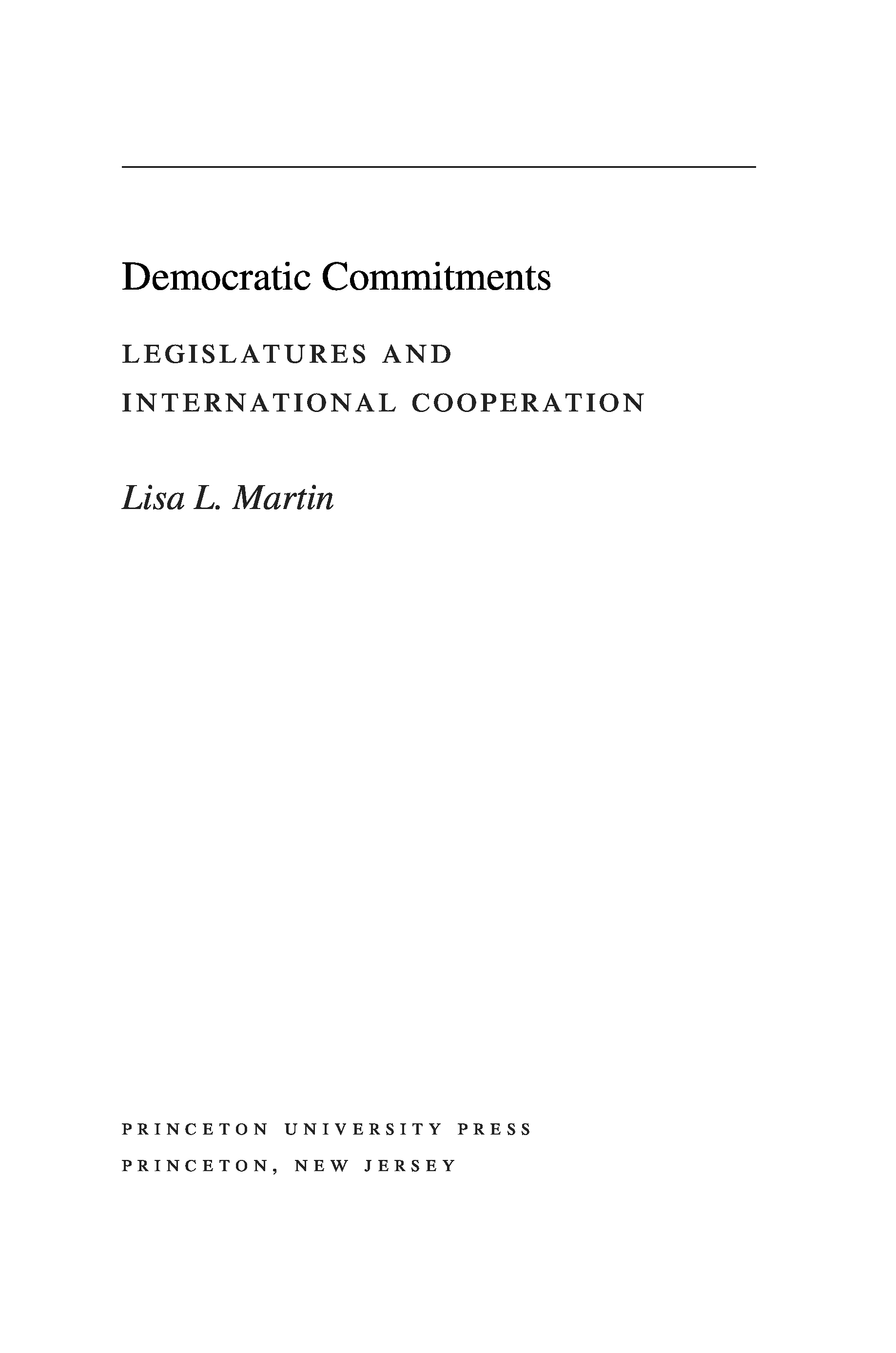 Democratic Commitments

LEGISLATURES AND
INTERNATIONAL COOPERATION

Lisa L. Martin

PRINCETON UNIVERSITY PRESS
PRINCETON, NEW JERSEY